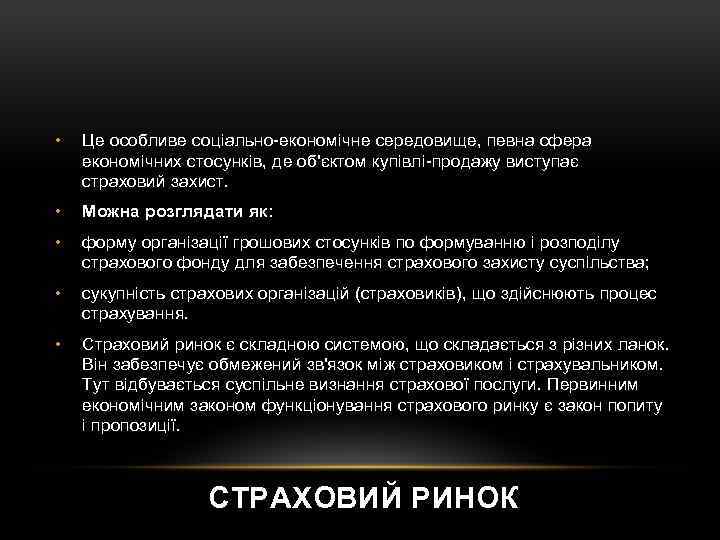 • Це особливе соціально-економічне середовище, певна сфера економічних стосунків, де об'єктом купівлі-продажу виступає страховий захист.

• Можна розглядати як:

• форму організації грошових стосунків по формуванню і розподілу страхового фонду для забезпечення страхового захисту суспільства;

• сукупність страхових організацій (страховиків), що здійснюють процес страхування.

• Страховий ринок є складною системою, що складається з різних ланок. Він забезпечує обмежений зв'язок між страховиком і страхувальником. Тут відбувається суспільне визнання страхової послуги. Первинним економічним законом функціонування страхового ринку є закон попиту і пропозиції.

СТРАХОВИЙ РИНОК